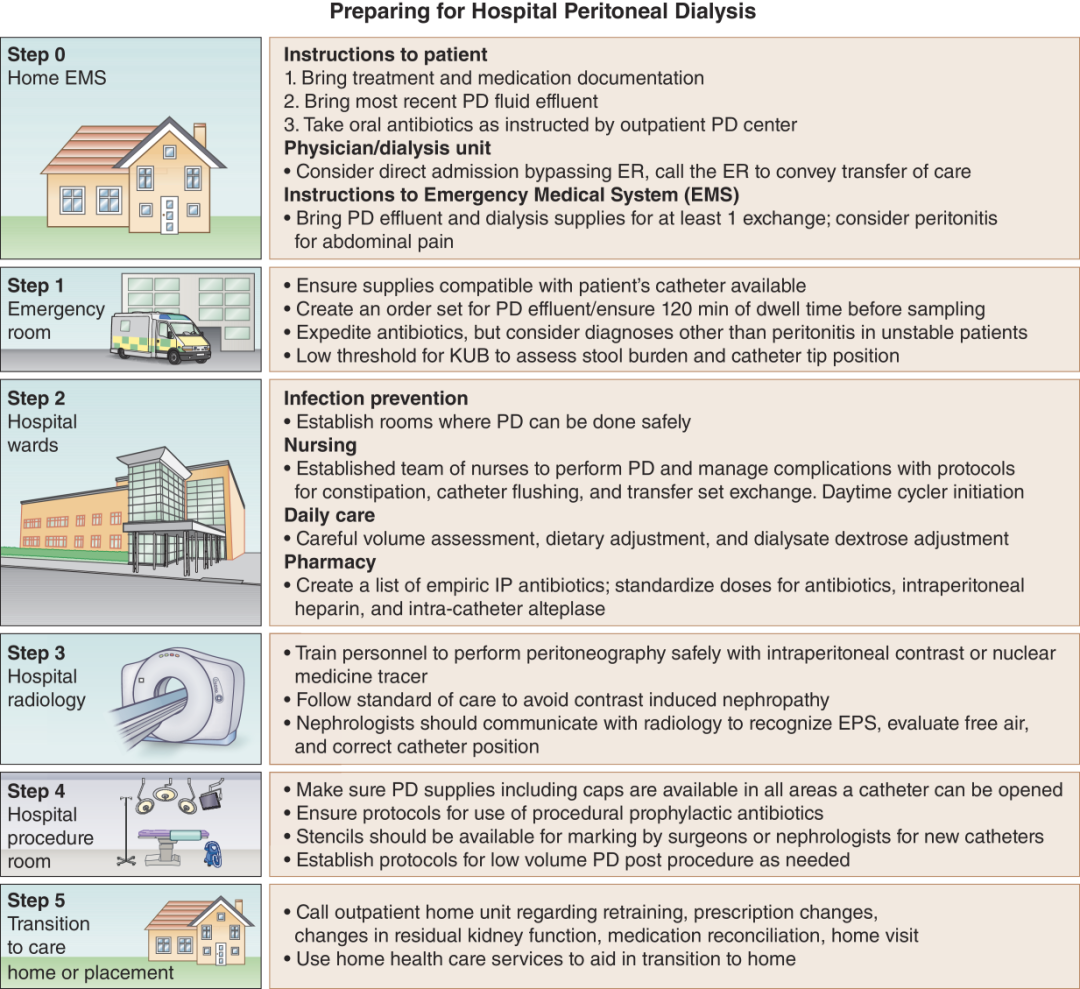 Preparing for Hospital Peritoneal Dialysis

Step 0
Home EMS

Instructions to patient
1. Bring treatment and medication documentation
2. Bring most recent PD fluid effluent
3. Take oral antibiotics as instructed by outpatient PD center
Physician/dialysis unit
• Consider direct admission bypassing ER, call the ER to convey transfer of care
Instructions to Emergency Medical System (EMS)
• Bring PD effluent and dialysis supplies for at least 1 exchange; consider peritonitis for abdominal pain

Step 1
Emergency room

• Ensure supplies compatible with patient's catheter available
• Create an order set for PD effluent/ensure 120 min of dwell time before sampling
• Expedite antibiotics, but consider diagnoses other than peritonitis in unstable patients
• Low threshold for KUB to assess stool burden and catheter tip position

Step 2
Hospital wards

Infection prevention
• Establish rooms where PD can be done safely
Nursing
• Established team of nurses to perform PD and manage complications with protocols for constipation, catheter flushing, and transfer set exchange. Daytime cycler initiation
Daily care
• Careful volume assessment, dietary adjustment, and dialysate dextrose adjustment
Pharmacy
• Create a list of empiric IP antibiotics; standardize doses for antibiotics, intraperitoneal heparin, and intra-catheter alteplase

Step 3
Hospital radiology

• Train personnel to perform peritoneography safely with intraperitoneal contrast or nuclear medicine tracer
• Follow standard of care to avoid contrast induced nephropathy
• Nephrologists should communicate with radiology to recognize EPS, evaluate free air, and correct catheter position

Step 4
Hospital procedure room

• Make sure PD supplies including caps are available in all areas a catheter can be opened
• Ensure protocols for use of procedural prophylactic antibiotics
• Stencils should be available for marking by surgeons or nephrologists for new catheters
• Establish protocols for low volume PD post procedure as needed

Step 5
Transition to care home or placement

• Call outpatient home unit regarding retraining, prescription changes, changes in residual kidney function, medication reconciliation, home visit
• Use home health care services to aid in transition to home